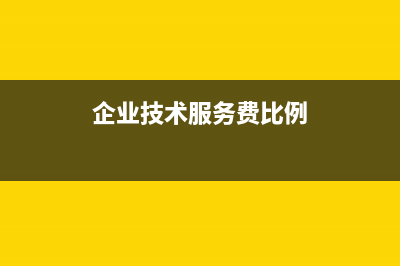 企业技术服务费比例